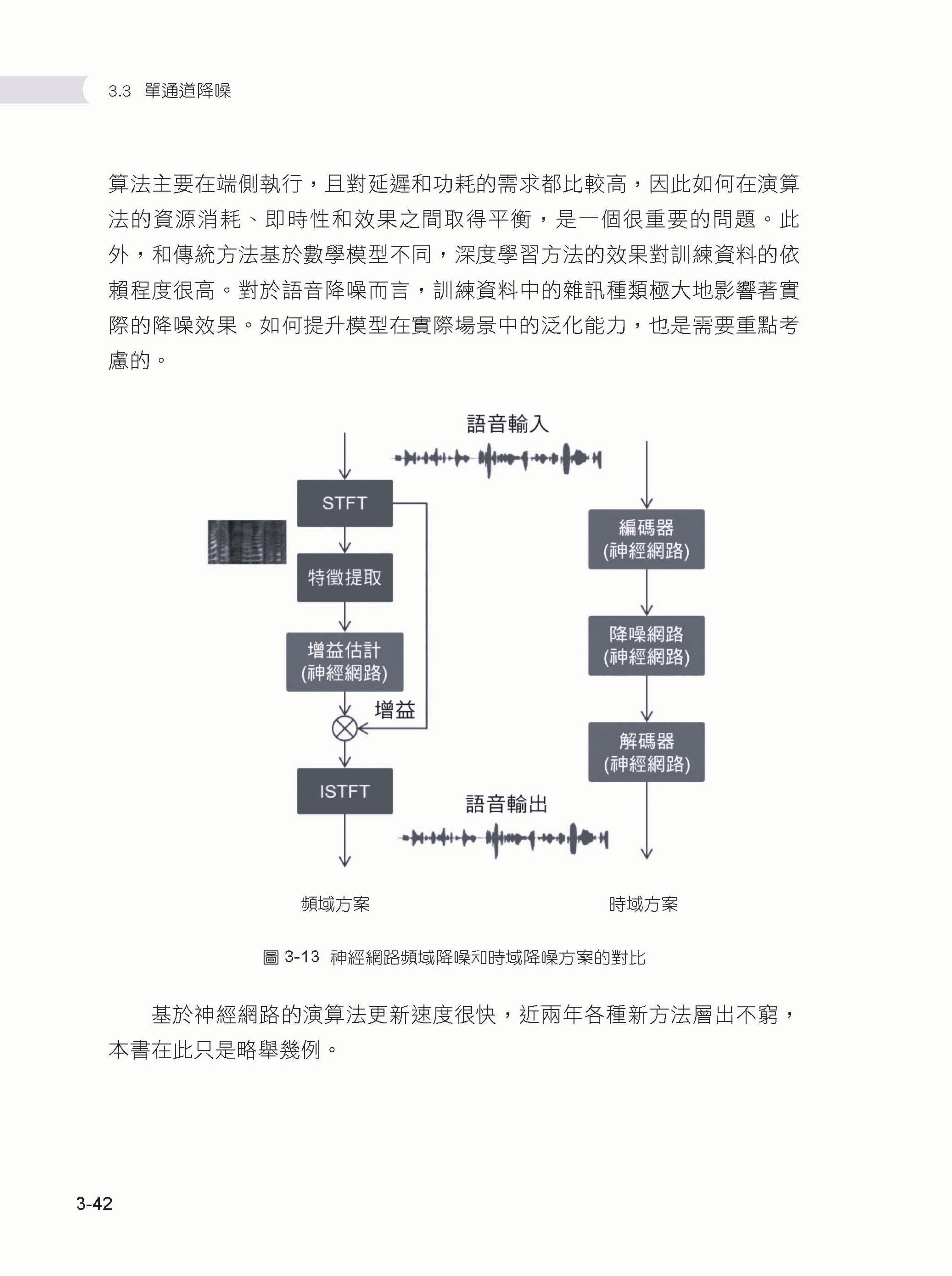 3.3 單通道降噪

算法主要在端側執行，且對延遲和功耗的需求都比較高，因此如何在演算法的資源消耗、即時性和效果之間取得平衡，是一個很重要的問題。此外，和傳統方法基於數學模型不同，深度學習方法的效果對訓練資料的依賴程度很高。對於語音降噪而言，訓練資料中的雜訊種類極大地影響著實際的降噪效果。如何提升模型在實際場景中的泛化能力，也是需要重點考慮的。

語音輸入

STFT

特徵提取

增益估計
(神經網路)

增益

ISTFT

編碼器
(神經網路)

降噪網路
(神經網路)

解碼器
(神經網路)

語音輸出

頻域方案

時域方案

圖 3-13 神經網路頻域降噪和時域降噪方案的對比

基於神經網路的演算法更新速度很快，近兩年各種新方法層出不窮，本書在此只是略舉幾例。

3-42